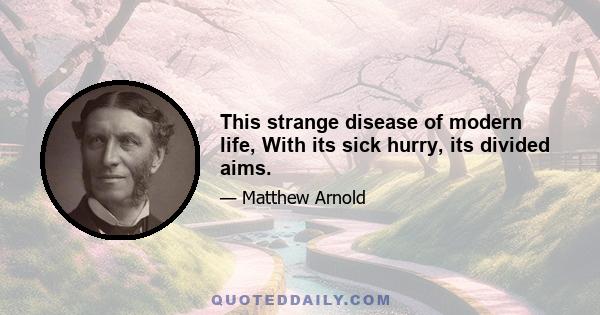 This strange disease of modern life, With its sick hurry, its divided aims.

— Matthew Arnold

QUOTEDDAILY.COM